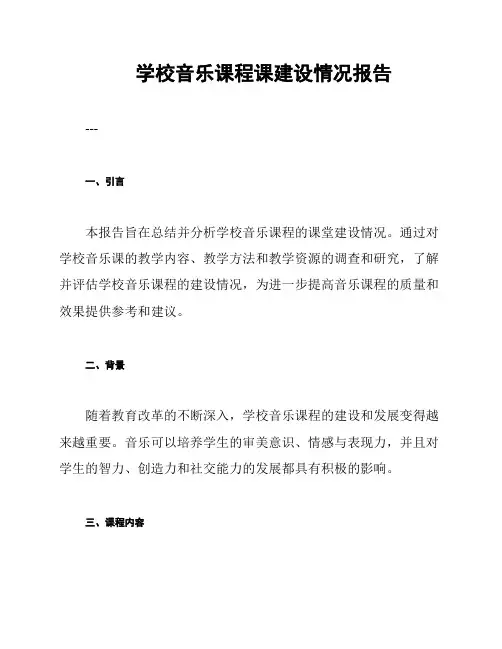 学校音乐课程课建设情况报告

---

一、引言

本报告旨在总结并分析学校音乐课程的课堂建设情况。通过对学校音乐课的教学内容、教学方法和教学资源的调查和研究，了解并评估学校音乐课程的建设情况，为进一步提高音乐课程的质量和效果提供参考和建议。

二、背景

随着教育改革的不断深入，学校音乐课程的建设和发展变得越来越重要。音乐可以培养学生的审美意识、情感与表现力，并且对学生的智力、创造力和社交能力的发展都具有积极的影响。

三、课程内容